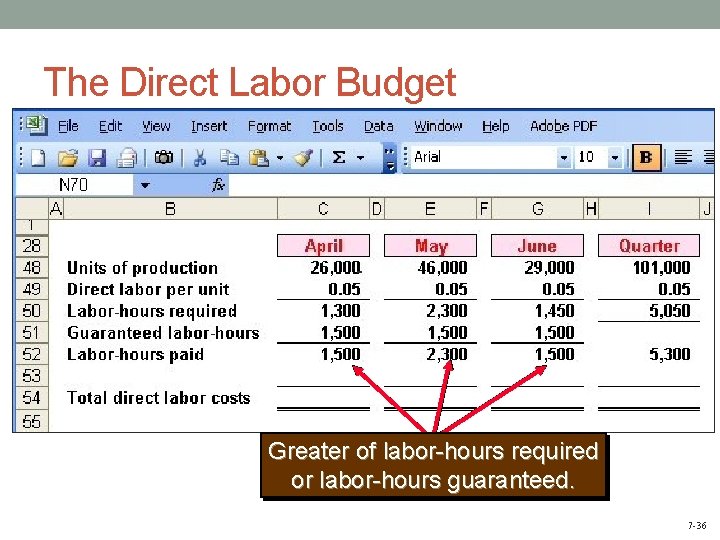 The Direct Labor Budget

File Edit View Insert Format Tools Data Window Help Adobe PDF

Arial 10 B

N70 fx

| | A | B | C | D | E | F | G | H | I | J |
|---|---|---|---|---|---|---|---|---|---|---|
| 1 | | | | | | | | | | |
| 28 | | | April | | May | | June | | Quarter | |
| 48 | | Units of production | 26,000 | | 46,000 | | 29,000 | | 101,000 | |
| 49 | | Direct labor per unit | 0.05 | | 0.05 | | 0.05 | | 0.05 | |
| 50 | | Labor-hours required | 1,300 | | 2,300 | | 1,450 | | 5,050 | |
| 51 | | Guaranteed labor-hours | 1,500 | | 1,500 | | 1,500 | | | |
| 52 | | Labor-hours paid | 1,500 | | 2,300 | | 1,500 | | 5,300 | |
| 53 | | | | | | | | | | |
| 54 | | Total direct labor costs | | | | | | | | |
| 55 | | | | | | | | | | |

Greater of labor-hours required or labor-hours guaranteed.

7-36